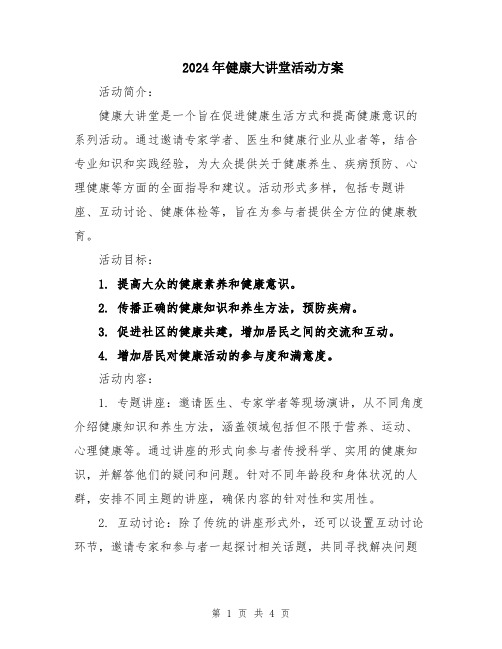 2024年健康大讲堂活动方案

活动简介：

健康大讲堂是一个旨在促进健康生活方式和提高健康意识的系列活动。通过邀请专家学者、医生和健康行业从业者等，结合专业知识和实践经验，为大众提供关于健康养生、疾病预防、心理健康等方面的全面指导和建议。活动形式多样，包括专题讲座、互动讨论、健康体检等，旨在为参与者提供全方位的健康教育。

活动目标：

1. 提高大众的健康素养和健康意识。

2. 传播正确的健康知识和养生方法，预防疾病。

3. 促进社区的健康共建，增加居民之间的交流和互动。

4. 增加居民对健康活动的参与度和满意度。

活动内容：

1. 专题讲座：邀请医生、专家学者等现场演讲，从不同角度介绍健康知识和养生方法，涵盖领域包括但不限于营养、运动、心理健康等。通过讲座的形式向参与者传授科学、实用的健康知识，并解答他们的疑问和问题。针对不同年龄段和身体状况的人群，安排不同主题的讲座，确保内容的针对性和实用性。

2. 互动讨论：除了传统的讲座形式外，还可以设置互动讨论环节，邀请专家和参与者一起探讨相关话题，共同寻找解决问题

第 1 页 共 4 页